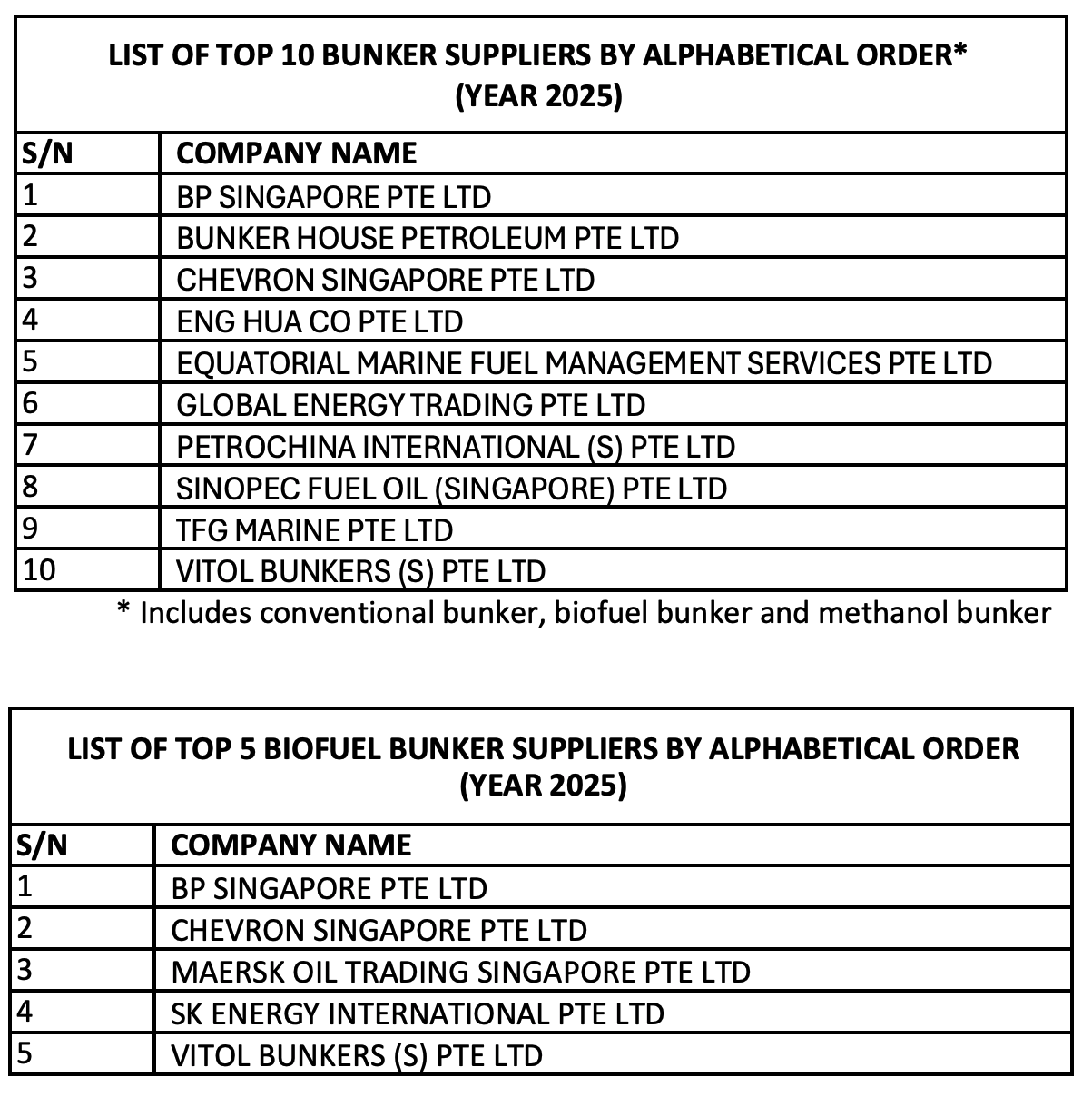 LIST OF TOP 10 BUNKER SUPPLIERS BY ALPHABETICAL ORDER*
(YEAR 2025)

| S/N | COMPANY NAME |
|---|---|
| 1 | BP SINGAPORE PTE LTD |
| 2 | BUNKER HOUSE PETROLEUM PTE LTD |
| 3 | CHEVRON SINGAPORE PTE LTD |
| 4 | ENG HUA CO PTE LTD |
| 5 | EQUATORIAL MARINE FUEL MANAGEMENT SERVICES PTE LTD |
| 6 | GLOBAL ENERGY TRADING PTE LTD |
| 7 | PETROCHINA INTERNATIONAL (S) PTE LTD |
| 8 | SINOPEC FUEL OIL (SINGAPORE) PTE LTD |
| 9 | TFG MARINE PTE LTD |
| 10 | VITOL BUNKERS (S) PTE LTD |

* Includes conventional bunker, biofuel bunker and methanol bunker

LIST OF TOP 5 BIOFUEL BUNKER SUPPLIERS BY ALPHABETICAL ORDER
(YEAR 2025)

| S/N | COMPANY NAME |
|---|---|
| 1 | BP SINGAPORE PTE LTD |
| 2 | CHEVRON SINGAPORE PTE LTD |
| 3 | MAERSK OIL TRADING SINGAPORE PTE LTD |
| 4 | SK ENERGY INTERNATIONAL PTE LTD |
| 5 | VITOL BUNKERS (S) PTE LTD |